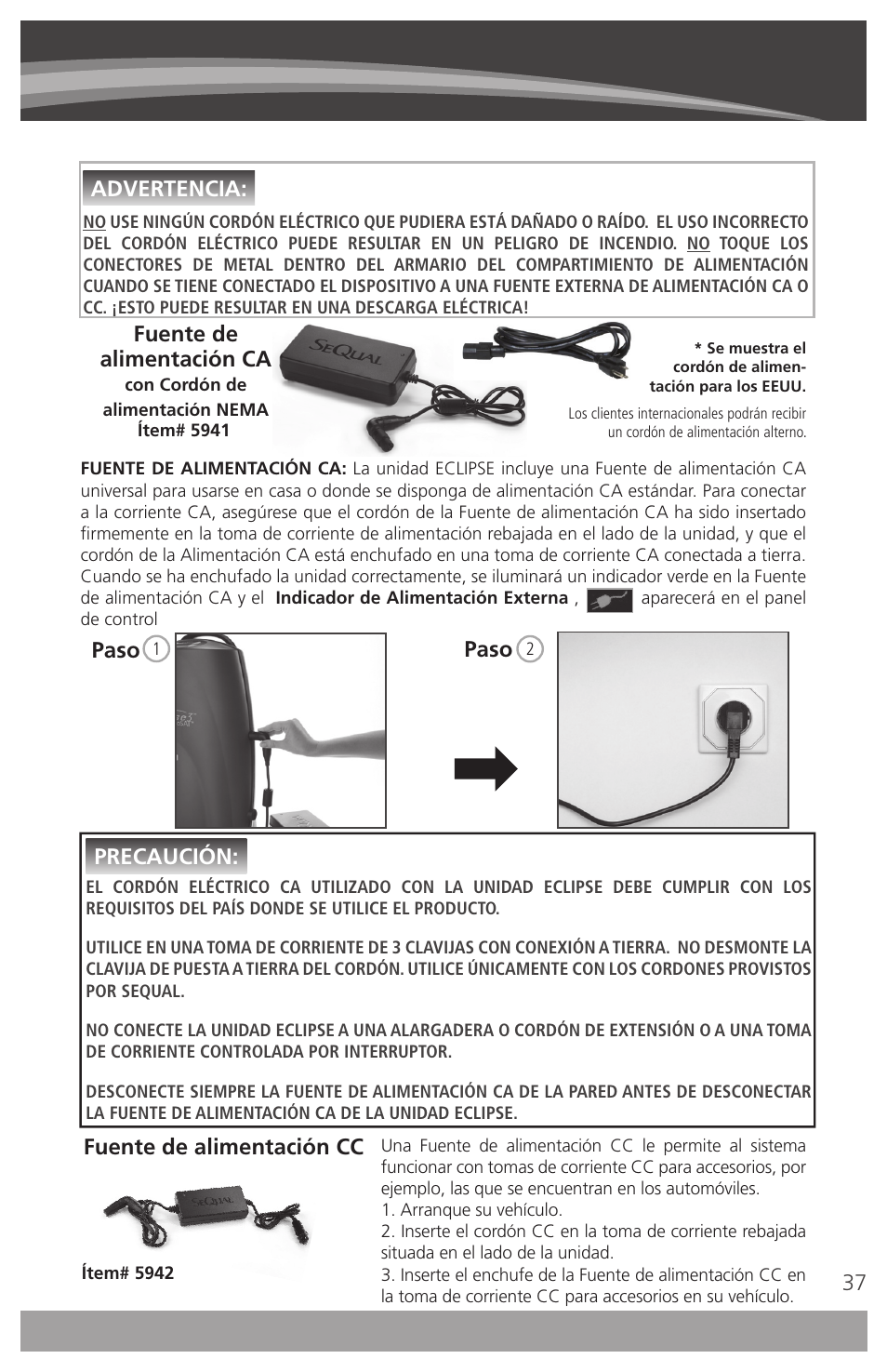 ADVERTENCIA:

NO USE NINGÚN CORDÓN ELÉCTRICO QUE PUDIERA ESTÁ DAÑADO O RAÍDO. EL USO INCORRECTO DEL CORDÓN ELÉCTRICO PUEDE RESULTAR EN UN PELIGRO DE INCENDIO. NO TOQUE LOS CONECTORES DE METAL DENTRO DEL ARMARIO DEL COMPARTIMIENTO DE ALIMENTACIÓN CUANDO SE TIENE CONECTADO EL DISPOSITIVO A UNA FUENTE EXTERNA DE ALIMENTACIÓN CA O CC. ¡ESTO PUEDE RESULTAR EN UNA DESCARGA ELÉCTRICA!

Fuente de alimentación CA
con Cordón de alimentación NEMA
Ítem# 5941

SeQual

* Se muestra el cordón de alimentación para los EEUU.

Los clientes internacionales podrán recibir un cordón de alimentación alterno.

FUENTE DE ALIMENTACIÓN CA: La unidad ECLIPSE incluye una Fuente de alimentación CA universal para usarse en casa o donde se disponga de alimentación CA estándar. Para conectar a la corriente CA, asegúrese que el cordón de la Fuente de alimentación CA ha sido insertado firmemente en la toma de corriente de alimentación rebajada en el lado de la unidad, y que el cordón de la Alimentación CA está enchufado en una toma de corriente CA conectada a tierra. Cuando se ha enchufado la unidad correctamente, se iluminará un indicador verde en la Fuente de alimentación CA y el Indicador de Alimentación Externa , aparecerá en el panel de control

Paso 1

Paso 2

PRECAUCIÓN:

EL CORDÓN ELÉCTRICO CA UTILIZADO CON LA UNIDAD ECLIPSE DEBE CUMPLIR CON LOS REQUISITOS DEL PAÍS DONDE SE UTILICE EL PRODUCTO.

UTILICE EN UNA TOMA DE CORRIENTE DE 3 CLAVIJAS CON CONEXIÓN A TIERRA. NO DESMONTE LA CLAVIJA DE PUESTA A TIERRA DEL CORDÓN. UTILICE ÚNICAMENTE CON LOS CORDONES PROVISTOS POR SEQUAL.

NO CONECTE LA UNIDAD ECLIPSE A UNA ALARGADERA O CORDÓN DE EXTENSIÓN O A UNA TOMA DE CORRIENTE CONTROLADA POR INTERRUPTOR.

DESCONECTE SIEMPRE LA FUENTE DE ALIMENTACIÓN CA DE LA PARED ANTES DE DESCONECTAR LA FUENTE DE ALIMENTACIÓN CA DE LA UNIDAD ECLIPSE.

Fuente de alimentación CC

SeQual

Ítem# 5942

Una Fuente de alimentación CC le permite al sistema funcionar con tomas de corriente CC para accesorios, por ejemplo, las que se encuentran en los automóviles.
1. Arranque su vehículo.
2. Inserte el cordón CC en la toma de corriente rebajada situada en el lado de la unidad.
3. Inserte el enchufe de la Fuente de alimentación CC en la toma de corriente CC para accesorios en su vehículo.

37